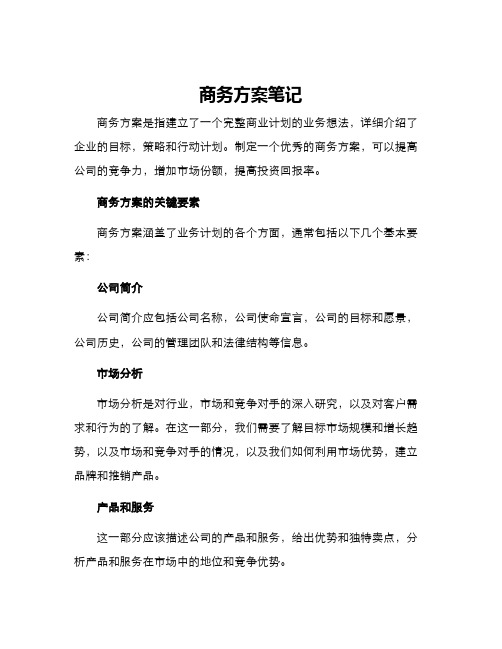 商务方案笔记

商务方案是指建立了一个完整商业计划的业务想法，详细介绍了企业的目标，策略和行动计划。制定一个优秀的商务方案，可以提高公司的竞争力，增加市场份额，提高投资回报率。

商务方案的关键要素

商务方案涵盖了业务计划的各个方面，通常包括以下几个基本要素：

公司简介

公司简介应包括公司名称，公司使命宣言，公司的目标和愿景，公司历史，公司的管理团队和法律结构等信息。

市场分析

市场分析是对行业，市场和竞争对手的深入研究，以及对客户需求和行为的了解。在这一部分，我们需要了解目标市场规模和增长趋势，以及市场和竞争对手的情况，以及我们如何利用市场优势，建立品牌和推销产品。

产品和服务

这一部分应该描述公司的产品和服务，给出优势和独特卖点，分析产品和服务在市场中的地位和竞争优势。